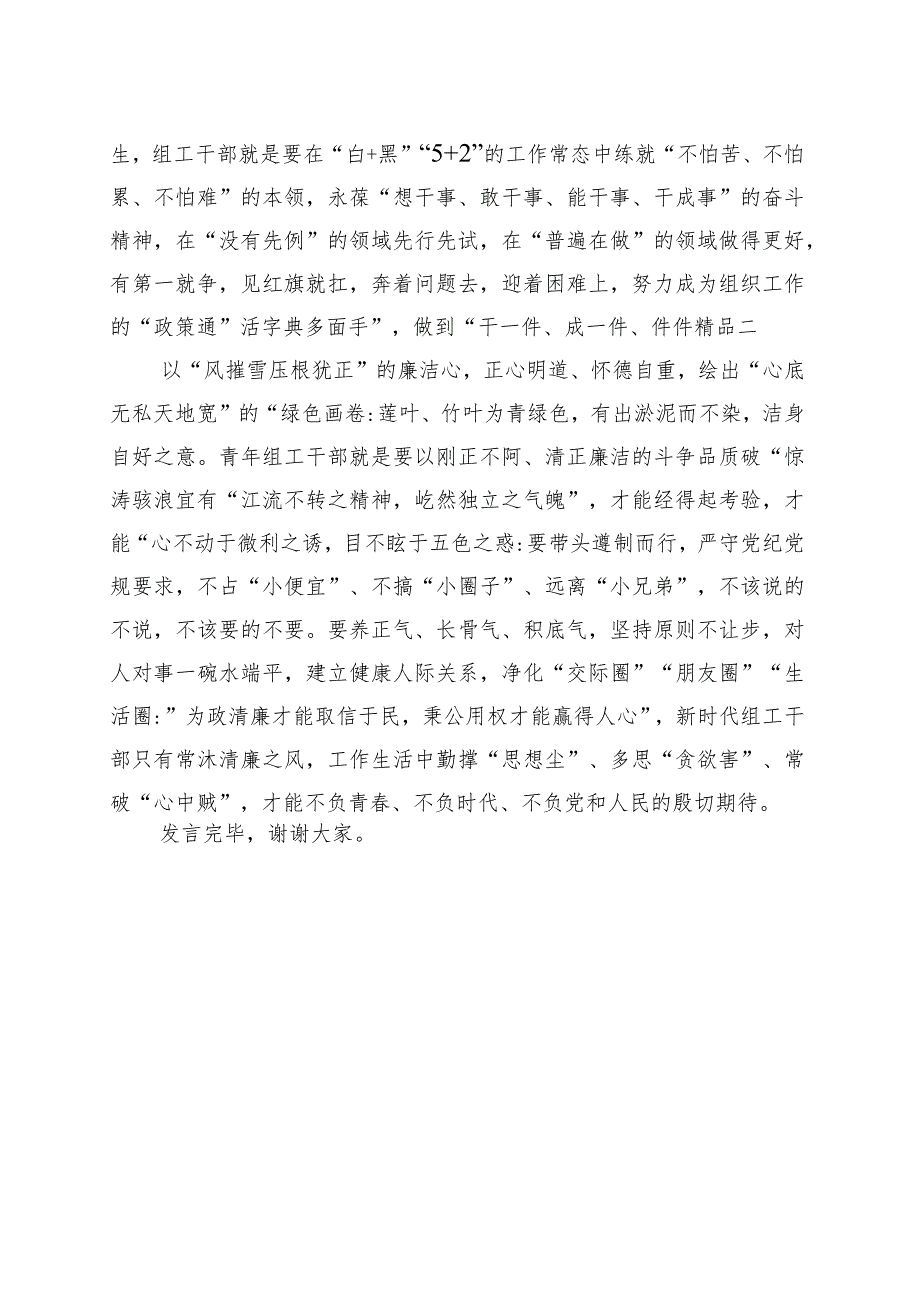 生，组工干部就是要在“白+黑”“5+2”的工作常态中练就“不怕苦、不怕累、不怕难”的本领，永葆“想干事、敢干事、能干事、干成事”的奋斗精神，在“没有先例”的领域先行先试，在“普遍在做”的领域做得更好，有第一就争，见红旗就扛，奔着问题去，迎着困难上，努力成为组织工作的“政策通”活字典多面手”，做到“干一件、成一件、件件精品二

以“风摧雪压根犹正”的廉洁心，正心明道、怀德自重，绘出“心底无私天地宽”的“绿色画卷:莲叶、竹叶为青绿色，有出淤泥而不染，洁身自好之意。青年组工干部就是要以刚正不阿、清正廉洁的斗争品质破“惊涛骇浪宜有“江流不转之精神，屹然独立之气魄”，才能经得起考验，才能“心不动于微利之诱，目不眩于五色之惑:要带头遵制而行，严守党纪党规要求，不占“小便宜”、不搞“小圈子”、远离“小兄弟”，不该说的不说，不该要的不要。要养正气、长骨气、积底气，坚持原则不让步，对人对事一碗水端平，建立健康人际关系，净化“交际圈”“朋友圈”“生活圈:”为政清廉才能取信于民，秉公用权才能赢得人心”，新时代组工干部只有常沐清廉之风，工作生活中勤撑“思想尘”、多思“贪欲害”、常破“心中贼”，才能不负青春、不负时代、不负党和人民的殷切期待。

发言完毕，谢谢大家。